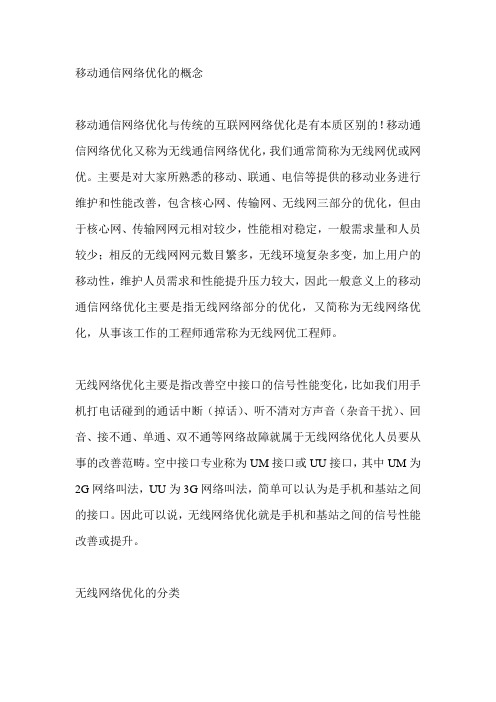 移动通信网络优化的概念

移动通信网络优化与传统的互联网网络优化是有本质区别的！移动通信网络优化又称为无线通信网络优化，我们通常简称为无线网优或网优。主要是对大家所熟悉的移动、联通、电信等提供的移动业务进行维护和性能改善，包含核心网、传输网、无线网三部分的优化，但由于核心网、传输网网元相对较少，性能相对稳定，一般需求量和人员较少；相反的无线网网元数目繁多，无线环境复杂多变，加上用户的移动性，维护人员需求和性能提升压力较大，因此一般意义上的移动通信网络优化主要是指无线网络部分的优化，又简称为无线网络优化，从事该工作的工程师通常称为无线网优工程师。

无线网络优化主要是指改善空中接口的信号性能变化，比如我们用手机打电话碰到的通话中断（掉话）、听不清对方声音（杂音干扰）、回音、接不通、单通、双不通等网络故障就属于无线网络优化人员要从事的改善范畴。空中接口专业称为 UM 接口或 UU 接口，其中 UM 为 2G 网络叫法，UU 为 3G 网络叫法，简单可以认为是手机和基站之间的接口。因此可以说，无线网络优化就是手机和基站之间的信号性能改善或提升。

无线网络优化的分类